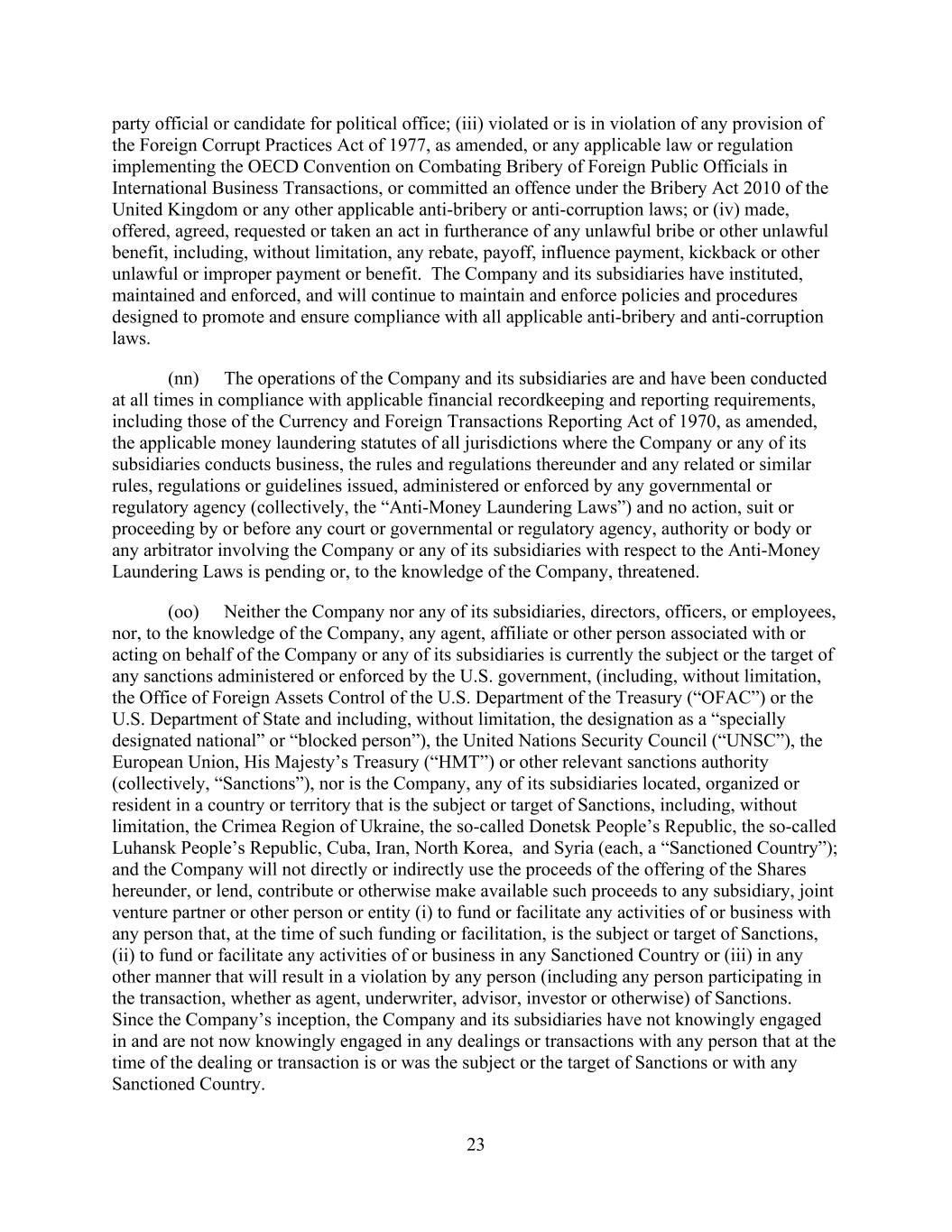 party official or candidate for political office; (iii) violated or is in violation of any provision of the Foreign Corrupt Practices Act of 1977, as amended, or any applicable law or regulation implementing the OECD Convention on Combating Bribery of Foreign Public Officials in International Business Transactions, or committed an offence under the Bribery Act 2010 of the United Kingdom or any other applicable anti-bribery or anti-corruption laws; or (iv) made, offered, agreed, requested or taken an act in furtherance of any unlawful bribe or other unlawful benefit, including, without limitation, any rebate, payoff, influence payment, kickback or other unlawful or improper payment or benefit. The Company and its subsidiaries have instituted, maintained and enforced, and will continue to maintain and enforce policies and procedures designed to promote and ensure compliance with all applicable anti-bribery and anti-corruption laws.

(nn) The operations of the Company and its subsidiaries are and have been conducted at all times in compliance with applicable financial recordkeeping and reporting requirements, including those of the Currency and Foreign Transactions Reporting Act of 1970, as amended, the applicable money laundering statutes of all jurisdictions where the Company or any of its subsidiaries conducts business, the rules and regulations thereunder and any related or similar rules, regulations or guidelines issued, administered or enforced by any governmental or regulatory agency (collectively, the “Anti-Money Laundering Laws”) and no action, suit or proceeding by or before any court or governmental or regulatory agency, authority or body or any arbitrator involving the Company or any of its subsidiaries with respect to the Anti-Money Laundering Laws is pending or, to the knowledge of the Company, threatened.

(oo) Neither the Company nor any of its subsidiaries, directors, officers, or employees, nor, to the knowledge of the Company, any agent, affiliate or other person associated with or acting on behalf of the Company or any of its subsidiaries is currently the subject or the target of any sanctions administered or enforced by the U.S. government, (including, without limitation, the Office of Foreign Assets Control of the U.S. Department of the Treasury (“OFAC”) or the U.S. Department of State and including, without limitation, the designation as a “specially designated national” or “blocked person”), the United Nations Security Council (“UNSC”), the European Union, His Majesty’s Treasury (“HMT”) or other relevant sanctions authority (collectively, “Sanctions”), nor is the Company, any of its subsidiaries located, organized or resident in a country or territory that is the subject or target of Sanctions, including, without limitation, the Crimea Region of Ukraine, the so-called Donetsk People’s Republic, the so-called Luhansk People’s Republic, Cuba, Iran, North Korea, and Syria (each, a “Sanctioned Country”); and the Company will not directly or indirectly use the proceeds of the offering of the Shares hereunder, or lend, contribute or otherwise make available such proceeds to any subsidiary, joint venture partner or other person or entity (i) to fund or facilitate any activities of or business with any person that, at the time of such funding or facilitation, is the subject or target of Sanctions, (ii) to fund or facilitate any activities of or business in any Sanctioned Country or (iii) in any other manner that will result in a violation by any person (including any person participating in the transaction, whether as agent, underwriter, advisor, investor or otherwise) of Sanctions. Since the Company’s inception, the Company and its subsidiaries have not knowingly engaged in and are not now knowingly engaged in any dealings or transactions with any person that at the time of the dealing or transaction is or was the subject or the target of Sanctions or with any Sanctioned Country.

23